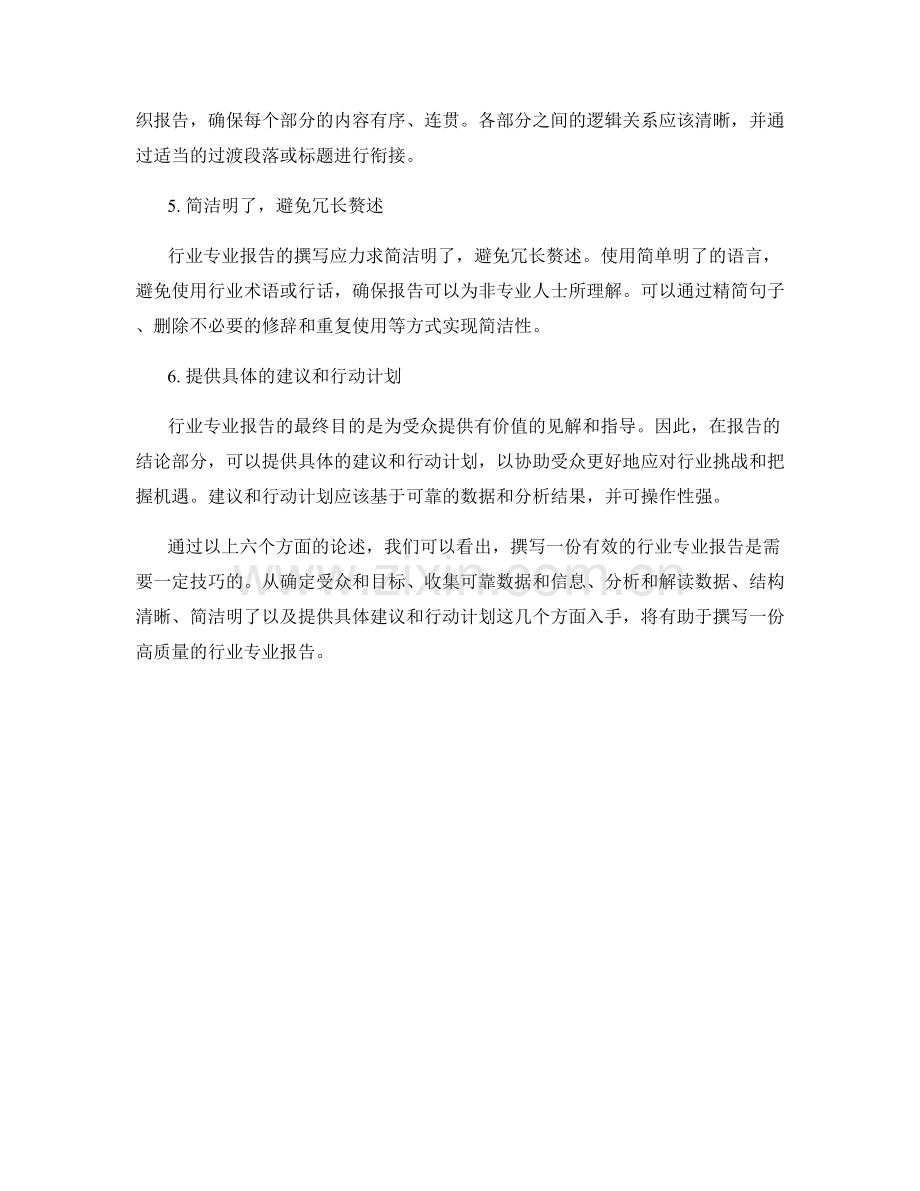 织报告，确保每个部分的内容有序、连贯。各部分之间的逻辑关系应该清晰，并通过适当的过渡段落或标题进行衔接。

5. 简洁明了，避免冗长赘述

行业专业报告的撰写应力求简洁明了，避免冗长赘述。使用简单明了的语言，避免使用行业术语或行话，确保报告可以为非专业人士所理解。可以通过精简句子、删除不必要的修辞和重复使用等方式实现简洁性。

6. 提供具体的建议和行动计划

行业专业报告的最终目的是为受众提供有价值的见解和指导。因此，在报告的结论部分，可以提供具体的建议和行动计划，以协助受众更好地应对行业挑战和把握机遇。建议和行动计划应该基于可靠的数据和分析结果，并可操作性强。

通过以上六个方面的论述，我们可以看出，撰写一份有效的行业专业报告是需要一定技巧的。从确定受众和目标、收集可靠数据和信息、分析和解读数据、结构清晰、简洁明了以及提供具体建议和行动计划这几个方面入手，将有助于撰写一份高质量的行业专业报告。

zixin.com.cn